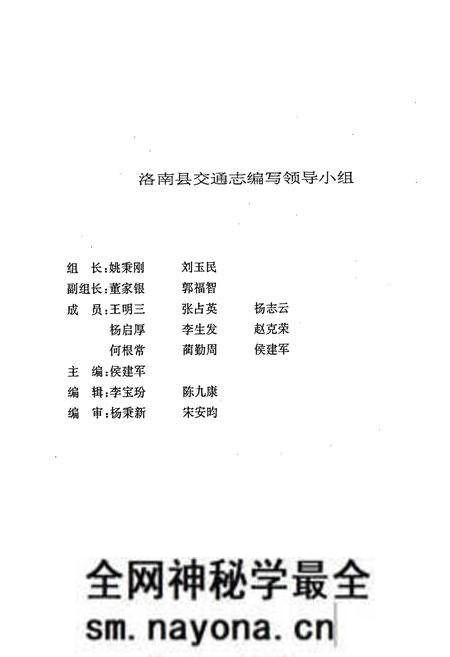 洛南县交通志编写领导小组

组　长：姚秉刚　　刘玉民
副组长：董家银　　郭福智
成　员：王明三　　张占英　　杨志云
　　　　杨启厚　　李生发　　赵克荣
　　　　何根常　　蔺勤周　　侯建军
主　编：侯建军
编　辑：李宝玢　　陈九康
编　审：杨秉新　　宋安昀

全网神秘学最全
sm.nayona.cn